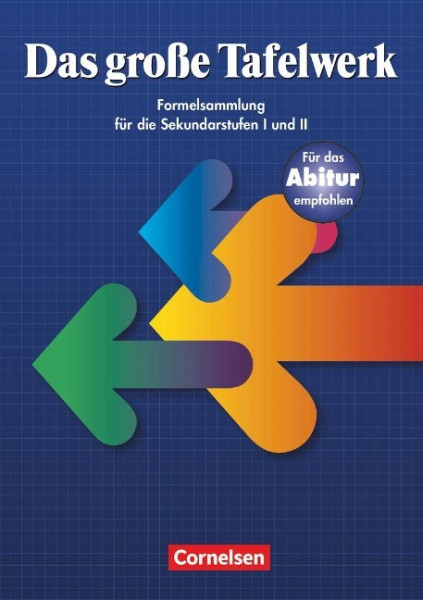 Das große Tafelwerk

Formelsammlung
für die Sekundarstufen I und II

Für das
Abitur
empfohlen

Cornelsen